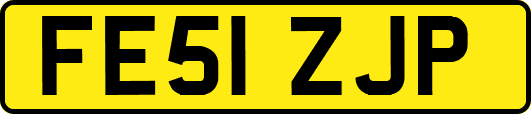 FE51 ZJP